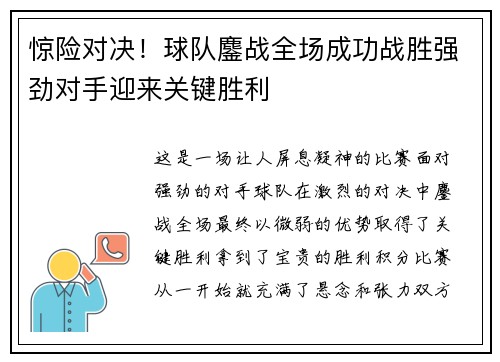 惊险对决！球队鏖战全场成功战胜强劲对手迎来关键胜利

这是一场让人屏息凝神的比赛面对强劲的对手球队在激烈的对决中鏖战全场最终以微弱的优势取得了关键胜利拿到了宝贵的胜利积分比赛从一开始就充满了悬念和张力双方